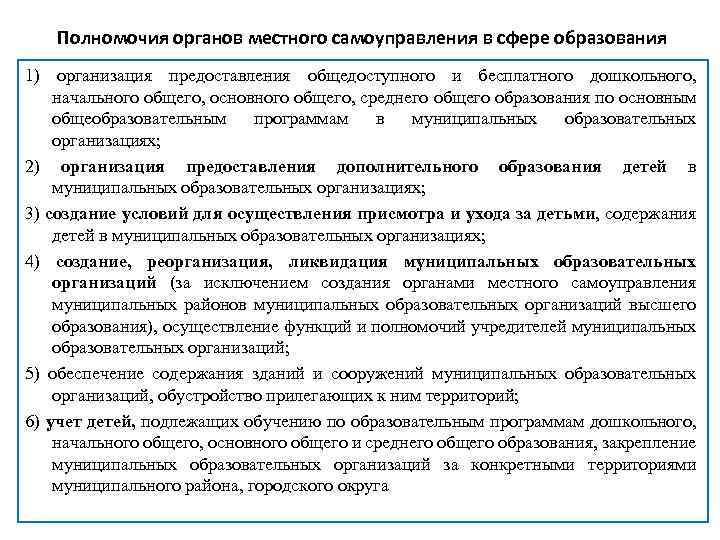 Полномочия органов местного самоуправления в сфере образования

1) организация предоставления общедоступного и бесплатного дошкольного, начального общего, основного общего, среднего общего образования по основным общеобразовательным программам в муниципальных образовательных организациях;

2) организация предоставления дополнительного образования детей в муниципальных образовательных организациях;

3) создание условий для осуществления присмотра и ухода за детьми, содержания детей в муниципальных образовательных организациях;

4) создание, реорганизация, ликвидация муниципальных образовательных организаций (за исключением создания органами местного самоуправления муниципальных районов муниципальных образовательных организаций высшего образования), осуществление функций и полномочий учредителей муниципальных образовательных организаций;

5) обеспечение содержания зданий и сооружений муниципальных образовательных организаций, обустройство прилегающих к ним территорий;

6) учет детей, подлежащих обучению по образовательным программам дошкольного, начального общего, основного общего и среднего общего образования, закрепление муниципальных образовательных организаций за конкретными территориями муниципального района, городского округа